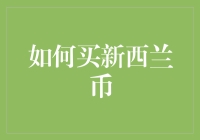 如何买新西兰币